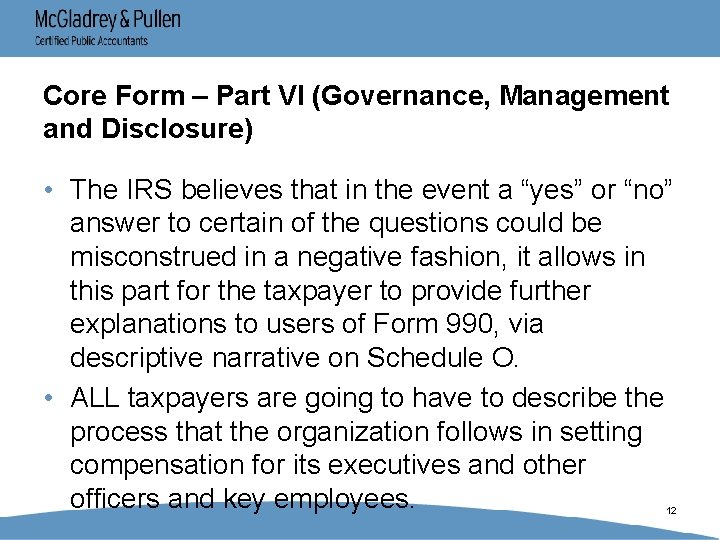 McGladrey & Pullen
Certified Public Accountants

Core Form – Part VI (Governance, Management and Disclosure)

• The IRS believes that in the event a “yes” or “no” answer to certain of the questions could be misconstrued in a negative fashion, it allows in this part for the taxpayer to provide further explanations to users of Form 990, via descriptive narrative on Schedule O.
• ALL taxpayers are going to have to describe the process that the organization follows in setting compensation for its executives and other officers and key employees.

12